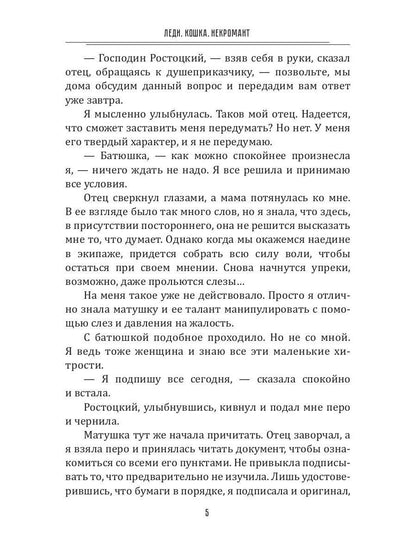 ЛЕДИ. КОШКА. НЕКРОМАНТ

— Господин Ростоцкий, — взяв себя в руки, сказал отец, обращаясь к душеприказчику, — позвольте, мы дома обсудим данный вопрос и передадим вам ответ уже завтра.

Я мысленно улыбнулась. Таков мой отец. Надеется, что сможет заставить меня передумать? Но нет. У меня его твердый характер, и я не передумаю.

— Батюшка, — как можно спокойнее произнесла я, — ничего ждать не надо. Я все решила и принимаю все условия.

Отец сверкнул глазами, а мама потянулась ко мне. В ее взгляде было так много слов, но я знала, что здесь, в присутствии постороннего, она не решится высказать мне то, что думает. Однако когда мы окажемся наедине в экипаже, придется собрать всю силу воли, чтобы остаться при своем мнении. Снова начнутся упреки, возможно, даже прольются слезы...

На меня такое уже не действовало. Просто я отлично знала матушку и ее талант манипулировать с помощью слез и давления на жалость.

С батюшкой подобное проходило. Но не со мной. Я ведь тоже женщина и знаю все эти маленькие хитрости.

— Я подпишу все сегодня, — сказала спокойно и встала.

Ростоцкий, улыбнувшись, кивнул и подал мне перо и чернила.

Матушка тут же начала причитать. Отец заворчал, а я взяла перо и принялась читать документ, чтобы ознакомиться со всеми его пунктами. Не привыкла подписывать то, что предварительно не изучила. Лишь удостоверившись, что бумаги в порядке, я подписала и оригинал,

5